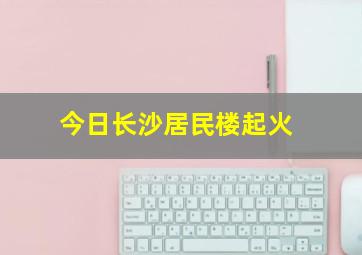 今日长沙居民楼起火